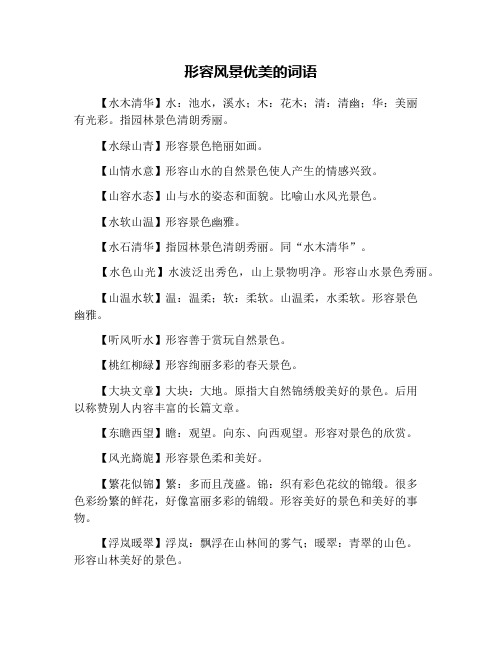 形容风景优美的词语

【水木清华】水：池水，溪水；木：花木；清：清幽；华：美丽有光彩。指园林景色清朗秀丽。

【水绿山青】形容景色艳丽如画。

【山情水意】形容山水的自然景色使人产生的情感兴致。

【山容水态】山与水的姿态和面貌。比喻山水风光景色。

【水软山温】形容景色幽雅。

【水石清华】指园林景色清朗秀丽。同“水木清华”。

【水色山光】水波泛出秀色，山上景物明净。形容山水景色秀丽。

【山温水软】温：温柔；软：柔软。山温柔，水柔软。形容景色幽雅。

【听风听水】形容善于赏玩自然景色。

【桃红柳绿】形容绚丽多彩的春天景色。

【大块文章】大块：大地。原指大自然锦绣般美好的景色。后用以称赞别人内容丰富的长篇文章。

【东瞻西望】瞻：观望。向东、向西观望。形容对景色的欣赏。

【风光旖旎】形容景色柔和美好。

【繁花似锦】繁：多而且茂盛。锦：织有彩色花纹的锦缎。很多色彩纷繁的鲜花，好像富丽多彩的锦缎。形容美好的景色和美好的事物。

【浮岚暖翠】浮岚：飘浮在山林间的雾气；暖翠：青翠的山色。形容山林美好的景色。